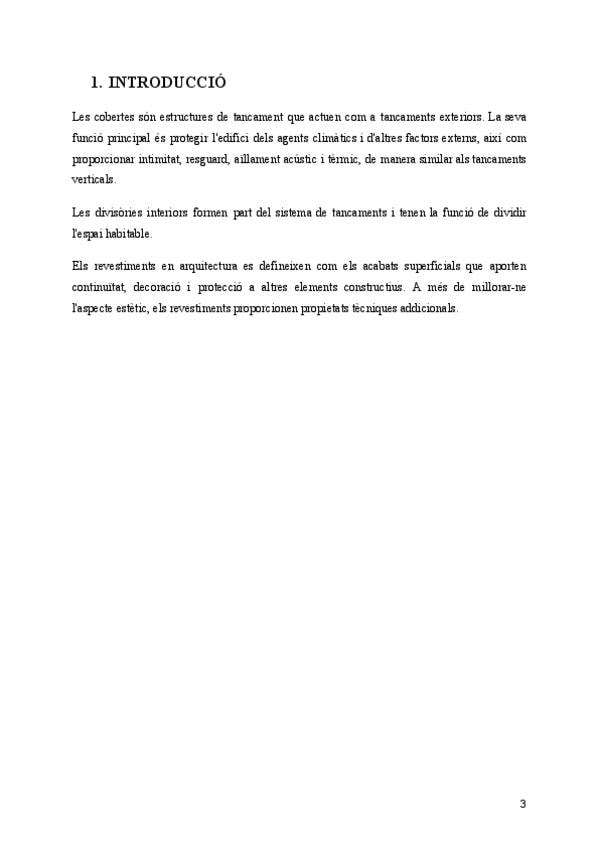 1. INTRODUCCIÓ

Les cobertes són estructures de tancament que actuen com a tancaments exteriors. La seva funció principal és protegir l'edifici dels agents climàtics i d'altres factors externs, així com proporcionar intimitat, resguard, aïllament acústic i tèrmic, de manera similar als tancaments verticals.

Les divisòries interiors formen part del sistema de tancaments i tenen la funció de dividir l'espai habitable.

Els revestiments en arquitectura es defineixen com els acabats superficials que aporten continuïtat, decoració i protecció a altres elements constructius. A més de millorar-ne l'aspecte estètic, els revestiments proporcionen propietats tècniques addicionals.

3